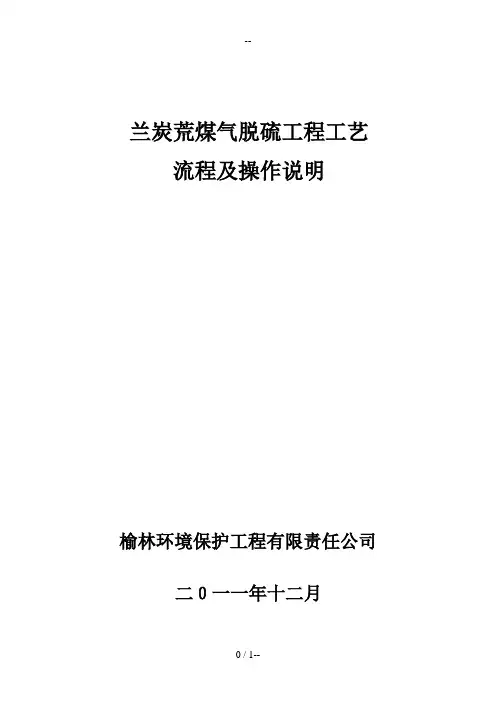 --

兰炭荒煤气脱硫工程工艺
流程及操作说明

榆林环境保护工程有限责任公司

二0一一年十二月

0 / 1--